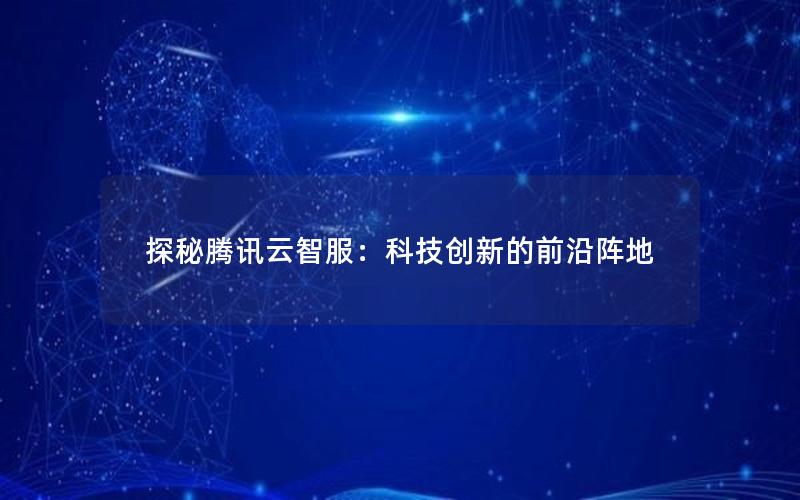 探秘腾讯云智服：科技创新的前沿阵地